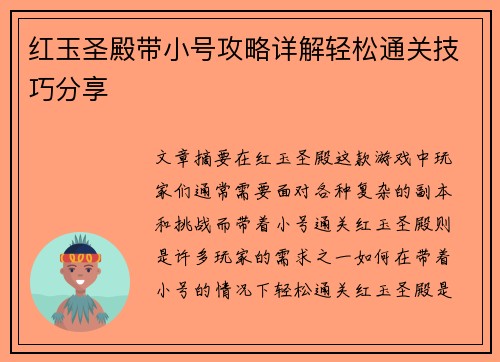 红玉圣殿带小号攻略详解轻松通关技巧分享

文章摘要在红玉圣殿这款游戏中玩家们通常需要面对各种复杂的副本和挑战而带着小号通关红玉圣殿则是许多玩家的需求之一如何在带着小号的情况下轻松通关红玉圣殿是